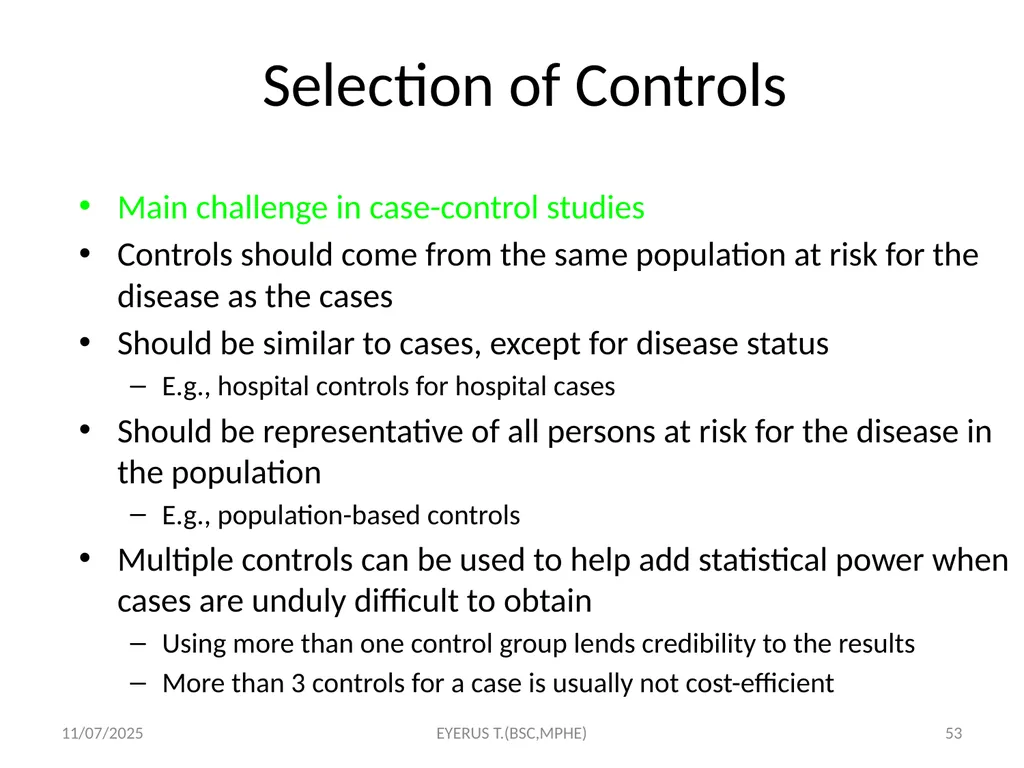 Selection of Controls

• Main challenge in case-control studies
• Controls should come from the same population at risk for the disease as the cases
• Should be similar to cases, except for disease status
– E.g., hospital controls for hospital cases
• Should be representative of all persons at risk for the disease in the population
– E.g., population-based controls
• Multiple controls can be used to help add statistical power when cases are unduly difficult to obtain
– Using more than one control group lends credibility to the results
– More than 3 controls for a case is usually not cost-efficient

11/07/2025
EYERUS T.(BSC,MPHE)
53